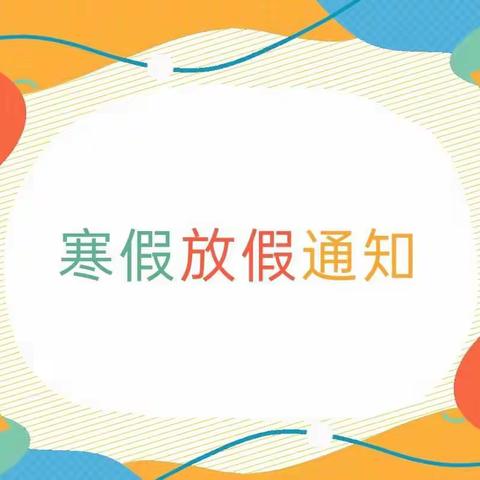 寒假放假通知